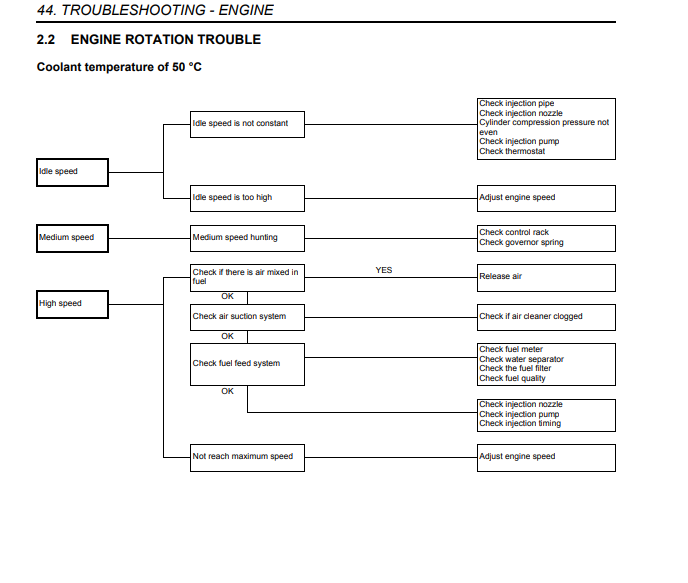 44. TROUBLESHOOTING - ENGINE

2.2 ENGINE ROTATION TROUBLE

Coolant temperature of 50 °C

Idle speed

Idle speed is not constant

Check injection pipe
Check injection nozzle
Cylinder compression pressure not even
Check injection pump
Check thermostat

Idle speed is too high

Adjust engine speed

Medium speed

Medium speed hunting

Check control rack
Check governor spring

High speed

Check if there is air mixed in fuel

YES

Release air

OK

Check air suction system

Check if air cleaner clogged

OK

Check fuel feed system

Check fuel meter
Check water separator
Check the fuel filter
Check fuel quality

OK

Check injection nozzle
Check injection pump
Check injection timing

Not reach maximum speed

Adjust engine speed